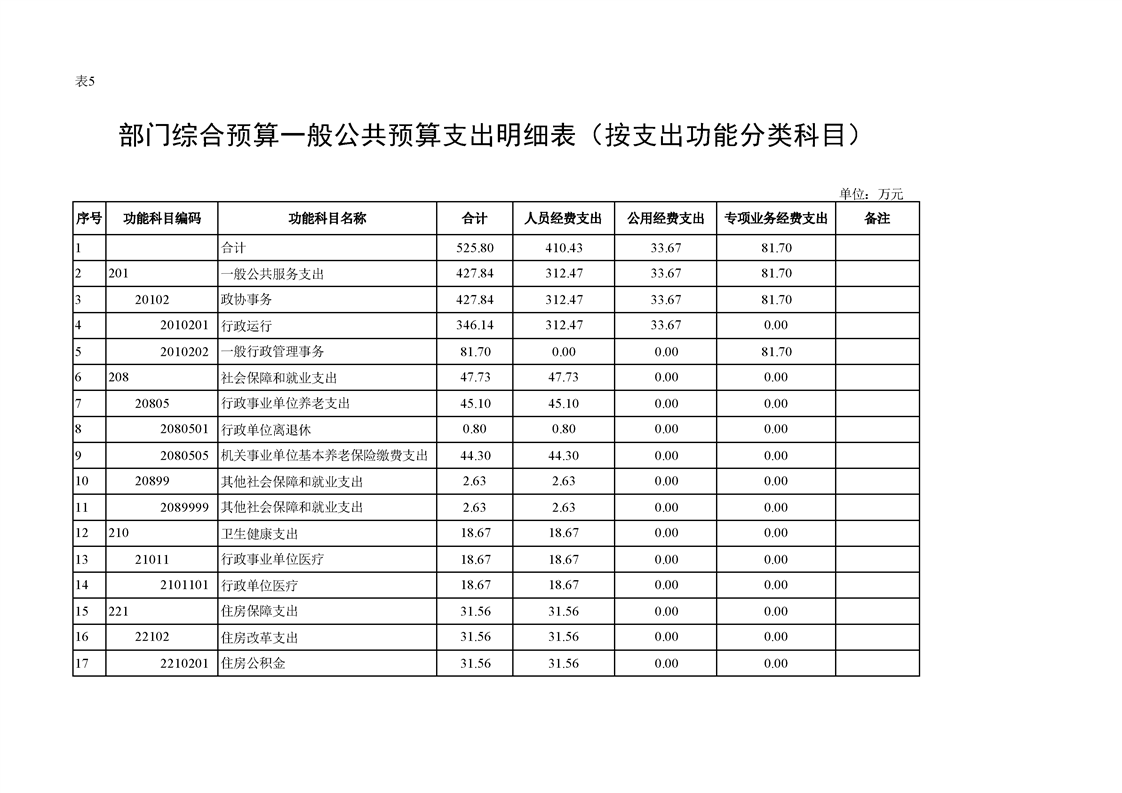 表5

部门综合预算一般公共预算支出明细表（按支出功能分类科目）

单位：万元

| 序号 | 功能科目编码 | 功能科目名称 | 合计 | 人员经费支出 | 公用经费支出 | 专项业务经费支出 | 备注 |
|---|---|---|---|---|---|---|---|
| 1 | | 合计 | 525.80 | 410.43 | 33.67 | 81.70 | |
| 2 | 201 | 一般公共服务支出 | 427.84 | 312.47 | 33.67 | 81.70 | |
| 3 | 20102 | 政协事务 | 427.84 | 312.47 | 33.67 | 81.70 | |
| 4 | 2010201 | 行政运行 | 346.14 | 312.47 | 33.67 | 0.00 | |
| 5 | 2010202 | 一般行政管理事务 | 81.70 | 0.00 | 0.00 | 81.70 | |
| 6 | 208 | 社会保障和就业支出 | 47.73 | 47.73 | 0.00 | 0.00 | |
| 7 | 20805 | 行政事业单位养老支出 | 45.10 | 45.10 | 0.00 | 0.00 | |
| 8 | 2080501 | 行政单位离退休 | 0.80 | 0.80 | 0.00 | 0.00 | |
| 9 | 2080505 | 机关事业单位基本养老保险缴费支出 | 44.30 | 44.30 | 0.00 | 0.00 | |
| 10 | 20899 | 其他社会保障和就业支出 | 2.63 | 2.63 | 0.00 | 0.00 | |
| 11 | 2089999 | 其他社会保障和就业支出 | 2.63 | 2.63 | 0.00 | 0.00 | |
| 12 | 210 | 卫生健康支出 | 18.67 | 18.67 | 0.00 | 0.00 | |
| 13 | 21011 | 行政事业单位医疗 | 18.67 | 18.67 | 0.00 | 0.00 | |
| 14 | 2101101 | 行政单位医疗 | 18.67 | 18.67 | 0.00 | 0.00 | |
| 15 | 221 | 住房保障支出 | 31.56 | 31.56 | 0.00 | 0.00 | |
| 16 | 22102 | 住房改革支出 | 31.56 | 31.56 | 0.00 | 0.00 | |
| 17 | 2210201 | 住房公积金 | 31.56 | 31.56 | 0.00 | 0.00 | |